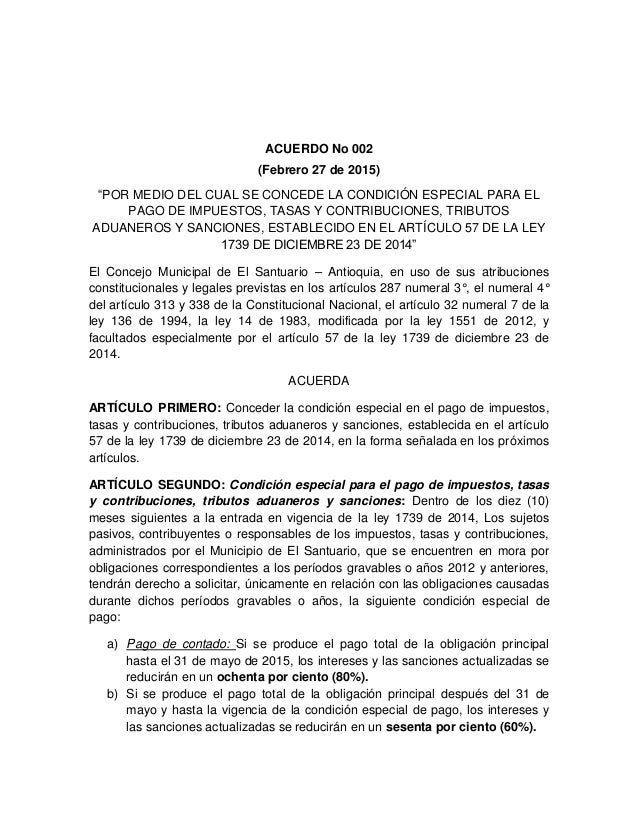 ACUERDO No 002

(Febrero 27 de 2015)

“POR MEDIO DEL CUAL SE CONCEDE LA CONDICIÓN ESPECIAL PARA EL PAGO DE IMPUESTOS, TASAS Y CONTRIBUCIONES, TRIBUTOS ADUANEROS Y SANCIONES, ESTABLECIDO EN EL ARTÍCULO 57 DE LA LEY 1739 DE DICIEMBRE 23 DE 2014”

El Concejo Municipal de El Santuario – Antioquia, en uso de sus atribuciones constitucionales y legales previstas en los artículos 287 numeral 3°, el numeral 4° del artículo 313 y 338 de la Constitucional Nacional, el artículo 32 numeral 7 de la ley 136 de 1994, la ley 14 de 1983, modificada por la ley 1551 de 2012, y facultados especialmente por el artículo 57 de la ley 1739 de diciembre 23 de 2014.

ACUERDA

ARTÍCULO PRIMERO: Conceder la condición especial en el pago de impuestos, tasas y contribuciones, tributos aduaneros y sanciones, establecida en el artículo 57 de la ley 1739 de diciembre 23 de 2014, en la forma señalada en los próximos artículos.

ARTÍCULO SEGUNDO: Condición especial para el pago de impuestos, tasas y contribuciones, tributos aduaneros y sanciones: Dentro de los diez (10) meses siguientes a la entrada en vigencia de la ley 1739 de 2014, Los sujetos pasivos, contribuyentes o responsables de los impuestos, tasas y contribuciones, administrados por el Municipio de El Santuario, que se encuentren en mora por obligaciones correspondientes a los períodos gravables o años 2012 y anteriores, tendrán derecho a solicitar, únicamente en relación con las obligaciones causadas durante dichos períodos gravables o años, la siguiente condición especial de pago:

a) Pago de contado: Si se produce el pago total de la obligación principal hasta el 31 de mayo de 2015, los intereses y las sanciones actualizadas se reducirán en un ochenta por ciento (80%).
b) Si se produce el pago total de la obligación principal después del 31 de mayo y hasta la vigencia de la condición especial de pago, los intereses y las sanciones actualizadas se reducirán en un sesenta por ciento (60%).